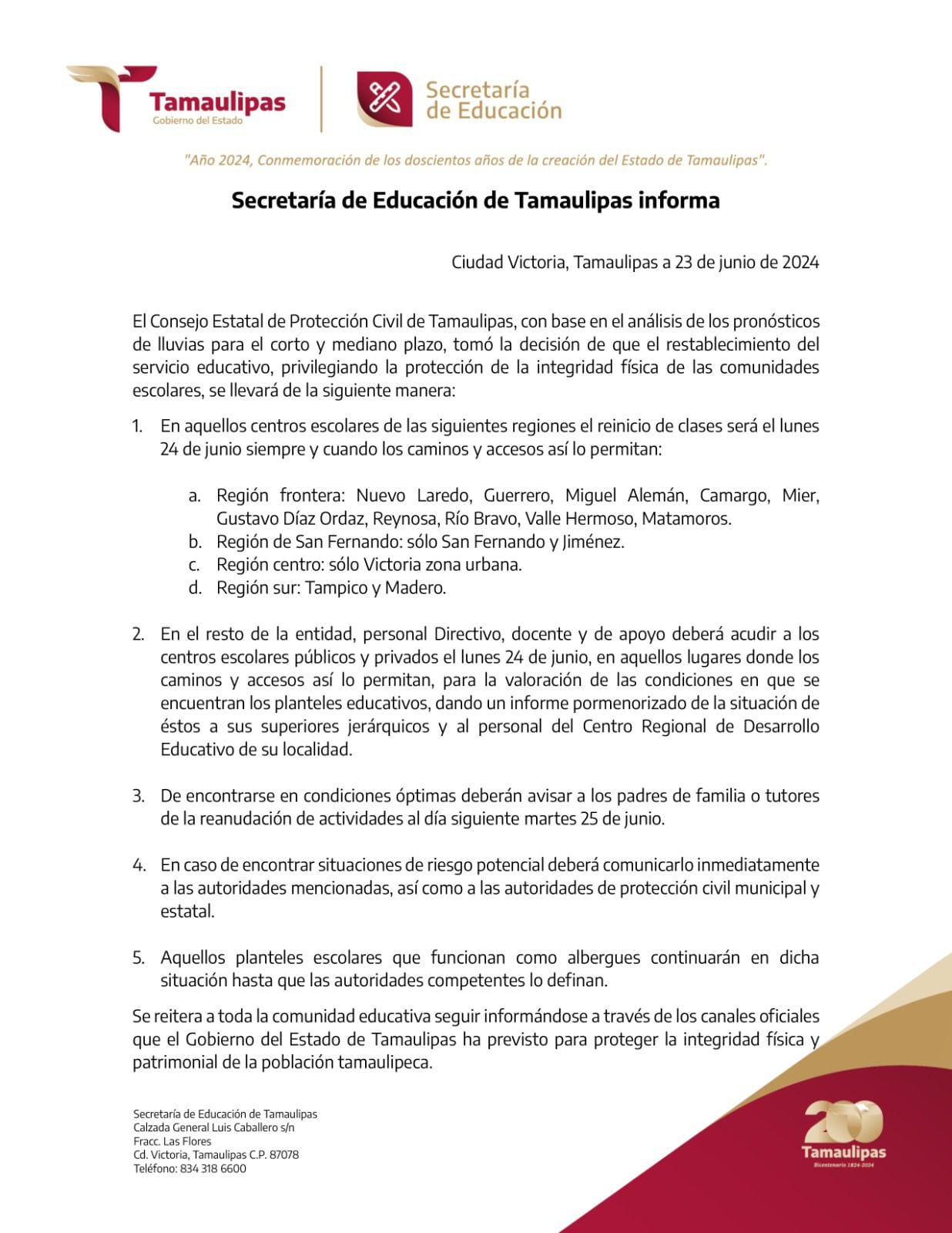 Tamaulipas
Gobierno del Estado

Secretaría de Educación

"Año 2024, Conmemoración de los doscientos años de la creación del Estado de Tamaulipas".

Secretaría de Educación de Tamaulipas informa

Ciudad Victoria, Tamaulipas a 23 de junio de 2024

El Consejo Estatal de Protección Civil de Tamaulipas, con base en el análisis de los pronósticos de lluvias para el corto y mediano plazo, tomó la decisión de que el restablecimiento del servicio educativo, privilegiando la protección de la integridad física de las comunidades escolares, se llevará de la siguiente manera:

1. En aquellos centros escolares de las siguientes regiones el reinicio de clases será el lunes 24 de junio siempre y cuando los caminos y accesos así lo permitan:

a. Región frontera: Nuevo Laredo, Guerrero, Miguel Alemán, Camargo, Mier, Gustavo Díaz Ordaz, Reynosa, Río Bravo, Valle Hermoso, Matamoros.
b. Región de San Fernando: sólo San Fernando y Jiménez.
c. Región centro: sólo Victoria zona urbana.
d. Región sur: Tampico y Madero.

2. En el resto de la entidad, personal Directivo, docente y de apoyo deberá acudir a los centros escolares públicos y privados el lunes 24 de junio, en aquellos lugares donde los caminos y accesos así lo permitan, para la valoración de las condiciones en que se encuentran los planteles educativos, dando un informe pormenorizado de la situación de éstos a sus superiores jerárquicos y al personal del Centro Regional de Desarrollo Educativo de su localidad.

3. De encontrarse en condiciones óptimas deberán avisar a los padres de familia o tutores de la reanudación de actividades al día siguiente martes 25 de junio.

4. En caso de encontrar situaciones de riesgo potencial deberá comunicarlo inmediatamente a las autoridades mencionadas, así como a las autoridades de protección civil municipal y estatal.

5. Aquellos planteles escolares que funcionan como albergues continuarán en dicha situación hasta que las autoridades competentes lo definan.

Se reitera a toda la comunidad educativa seguir informándose a través de los canales oficiales que el Gobierno del Estado de Tamaulipas ha previsto para proteger la integridad física y patrimonial de la población tamaulipeca.

Secretaría de Educación de Tamaulipas
Calzada General Luis Caballero s/n
Fracc. Las Flores
Cd. Victoria, Tamaulipas C.P. 87078
Teléfono: 834 318 6600

200
Tamaulipas
Bicentenario 1824-2024